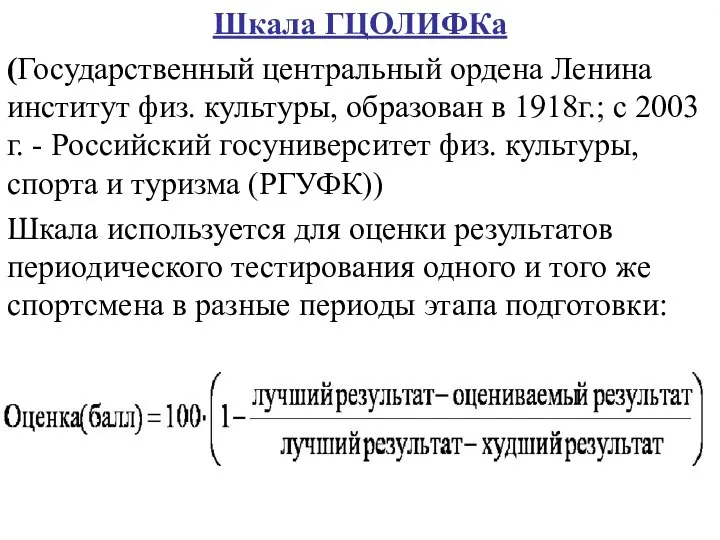 Шкала ГЦОЛИФКа

(Государственный центральный ордена Ленина институт физ. культуры, образован в 1918г.; с 2003 г. - Российский госуниверситет физ. культуры, спорта и туризма (РГУФК))

Шкала используется для оценки результатов периодического тестирования одного и того же спортсмена в разные периоды этапа подготовки:

$\text{Оценка(балл)} = 100 \cdot \left(1 - \frac{\text{лучший результат} - \text{оцениваемый результат}}{\text{лучший результат} - \text{худший результат}}\right)$